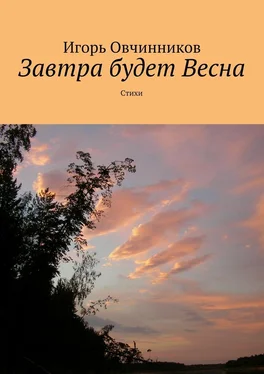 Игорь Овчинников
Завтра будет Весна
Стихи